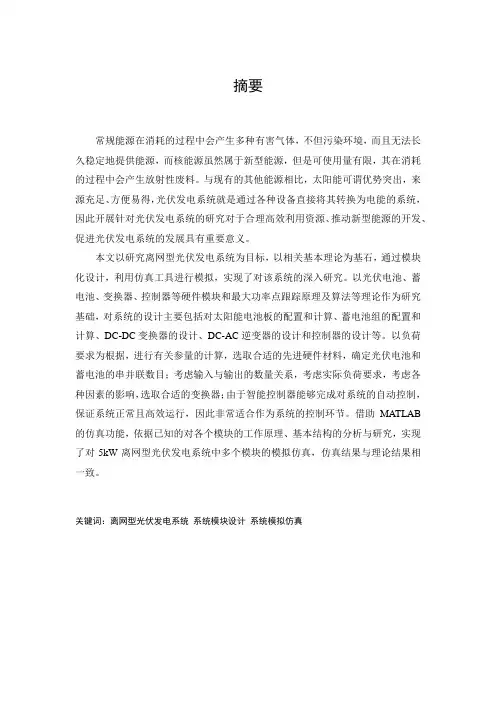 摘要

常规能源在消耗的过程中会产生多种有害气体，不但污染环境，而且无法长久稳定地提供能源，而核能源虽然属于新型能源，但是可使用量有限，其在消耗的过程中会产生放射性废料。与现有的其他能源相比，太阳能可谓优势突出，来源充足、方便易得，光伏发电系统就是通过各种设备直接将其转换为电能的系统，因此开展针对光伏发电系统的研究对于合理高效利用资源、推动新型能源的开发、促进光伏发电系统的发展具有重要意义。

本文以研究离网型光伏发电系统为目标，以相关基本理论为基石，通过模块化设计，利用仿真工具进行模拟，实现了对该系统的深入研究。以光伏电池、蓄电池、变换器、控制器等硬件模块和最大功率点跟踪原理及算法等理论作为研究基础，对系统的设计主要包括对太阳能电池板的配置和计算、蓄电池组的配置和计算、DC-DC 变换器的设计、DC-AC 逆变器的设计和控制器的设计等。以负荷要求为根据，进行有关参量的计算，选取合适的先进硬件材料，确定光伏电池和蓄电池的串并联数目；考虑输入与输出的数量关系，考虑实际负荷要求，考虑各种因素的影响，选取合适的变换器；由于智能控制器能够完成对系统的自动控制，保证系统正常且高效运行，因此非常适合作为系统的控制环节。借助 MATLAB 的仿真功能，依据已知的对各个模块的工作原理、基本结构的分析与研究，实现了对 5kW 离网型光伏发电系统中多个模块的模拟仿真，仿真结果与理论结果相一致。

关键词：离网型光伏发电系统 系统模块设计 系统模拟仿真